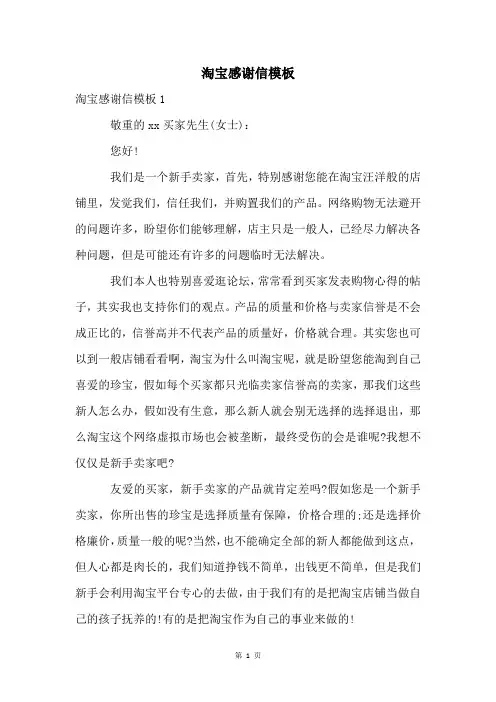 淘宝感谢信模板

淘宝感谢信模板 1

敬重的 xx 买家先生(女士)：

您好!

我们是一个新手卖家，首先，特别感谢您能在淘宝汪洋般的店铺里，发觉我们，信任我们，并购置我们的产品。网络购物无法避开的问题许多，盼望你们能够理解，店主只是一般人，已经尽力解决各种问题，但是可能还有许多的问题临时无法解决。

我们本人也特别喜爱逛论坛，常常看到买家发表购物心得的帖子，其实我也支持你们的观点。产品的质量和价格与卖家信誉是不会成正比的，信誉高并不代表产品的质量好，价格就合理。其实您也可以到一般店铺看看啊，淘宝为什么叫淘宝呢，就是盼望您能淘到自己喜爱的珍宝，假如每个买家都只光临卖家信誉高的卖家，那我们这些新人怎么办，假如没有生意，那么新人就会别无选择的选择退出，那么淘宝这个网络虚拟市场也会被垄断，最终受伤的会是谁呢?我想不仅仅是新手卖家吧?

友爱的买家，新手卖家的产品就肯定差吗?假如您是一个新手卖家，你所出售的珍宝是选择质量有保障，价格合理的;还是选择价格廉价，质量一般的呢?当然，也不能确定全部的新人都能做到这点，但人心都是肉长的，我们知道挣钱不简单，出钱更不简单，但是我们新手会利用淘宝平台专心的去做，由于我们有的是把淘宝店铺当做自己的孩子抚养的!有的是把淘宝作为自己的事业来做的!

第 1 页